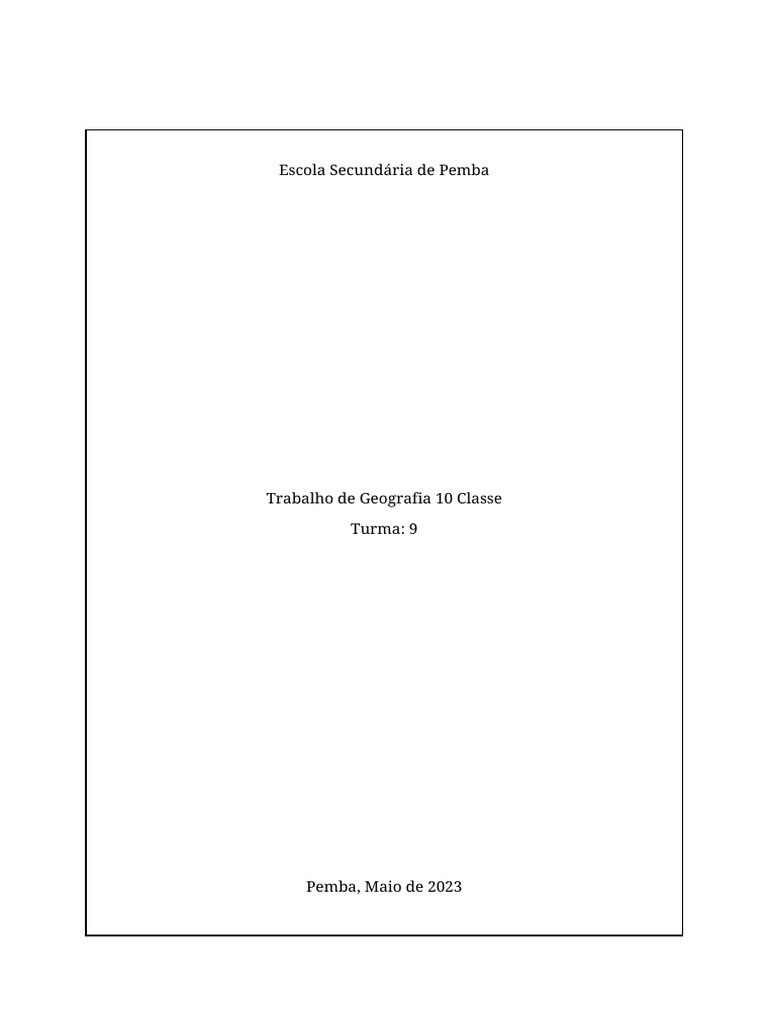 Escola Secundária de Pemba

Trabalho de Geografia 10 Classe

Turma: 9

Pemba, Maio de 2023